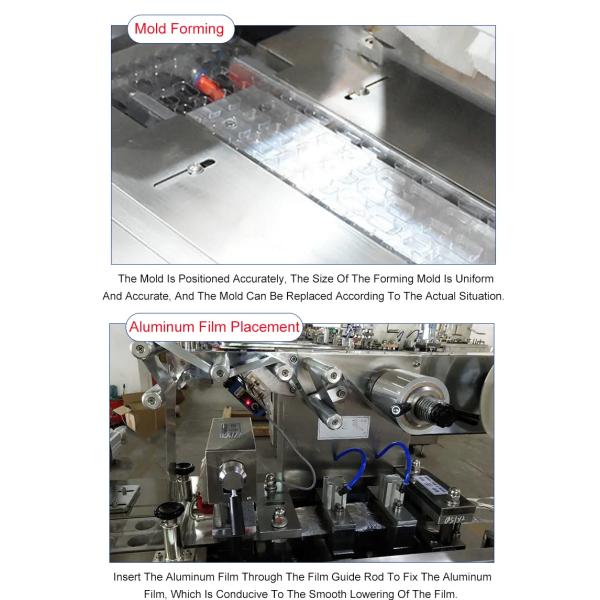 Mold Forming

The Mold Is Positioned Accurately, The Size Of The Forming Mold Is Uniform And Accurate, And The Mold Can Be Replaced According To The Actual Situation.

Aluminum Film Placement

Insert The Aluminum Film Through The Film Guide Rod To Fix The Aluminum Film, Which Is Conducive To The Smooth Lowering Of The Film.